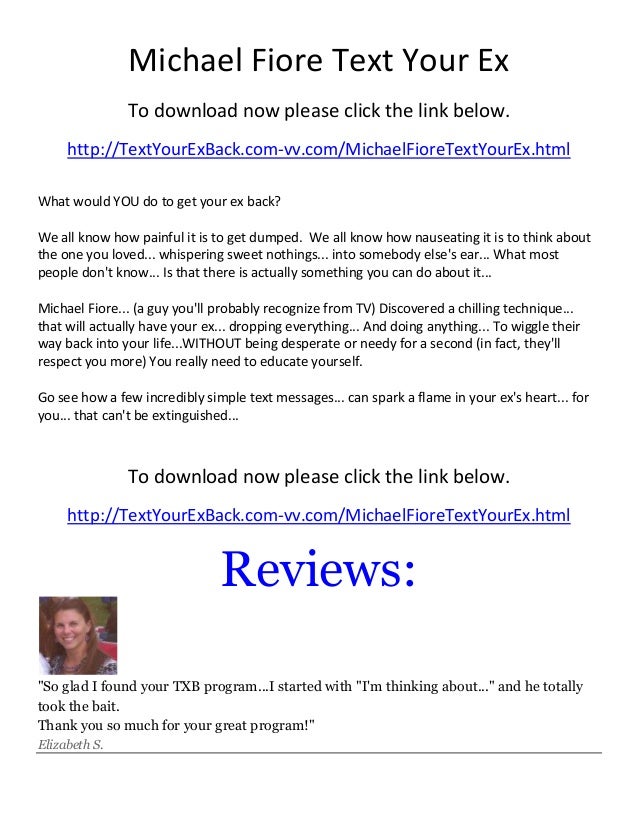 Michael Fiore Text Your Ex

To download now please click the link below.

http://TextYourExBack.com-vv.com/MichaelFioreTextYourEx.html

What would YOU do to get your ex back?

We all know how painful it is to get dumped. We all know how nauseating it is to think about the one you loved... whispering sweet nothings... into somebody else's ear... What most people don't know... Is that there is actually something you can do about it...

Michael Fiore... (a guy you'll probably recognize from TV) Discovered a chilling technique... that will actually have your ex... dropping everything... And doing anything... To wiggle their way back into your life...WITHOUT being desperate or needy for a second (in fact, they'll respect you more) You really need to educate yourself.

Go see how a few incredibly simple text messages... can spark a flame in your ex's heart... for you... that can't be extinguished...

To download now please click the link below.

http://TextYourExBack.com-vv.com/MichaelFioreTextYourEx.html

Reviews:

"So glad I found your TXB program...I started with "I'm thinking about..." and he totally took the bait.
Thank you so much for your great program!"
Elizabeth S.